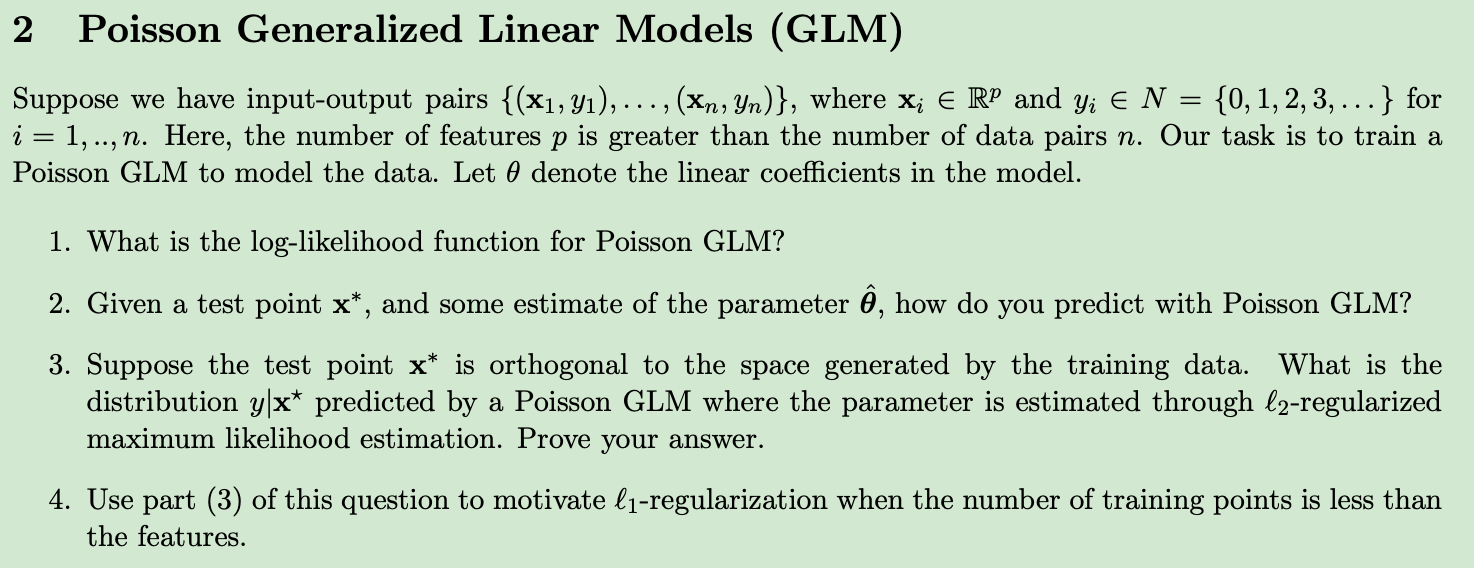 2 Poisson Generalized Linear Models (GLM)

Suppose we have input-output pairs $\{(\mathbf{x}_1, y_1), \ldots, (\mathbf{x}_n, y_n)\}$, where $\mathbf{x}_i \in \mathbb{R}^p$ and $y_i \in N = \{0, 1, 2, 3, \ldots\}$ for $i = 1, .., n$. Here, the number of features $p$ is greater than the number of data pairs $n$. Our task is to train a Poisson GLM to model the data. Let $\theta$ denote the linear coefficients in the model.

1. What is the log-likelihood function for Poisson GLM?

2. Given a test point $\mathbf{x}^*$, and some estimate of the parameter $\hat{\boldsymbol{\theta}}$, how do you predict with Poisson GLM?

3. Suppose the test point $\mathbf{x}^*$ is orthogonal to the space generated by the training data. What is the distribution $y|\mathbf{x}^*$ predicted by a Poisson GLM where the parameter is estimated through $\ell_2$-regularized maximum likelihood estimation. Prove your answer.

4. Use part (3) of this question to motivate $\ell_1$-regularization when the number of training points is less than the features.